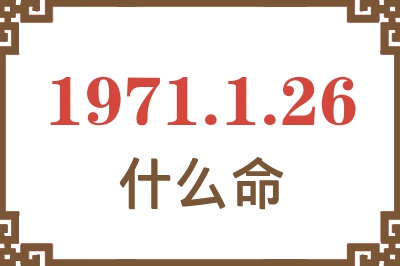 1971.1.26
什么命